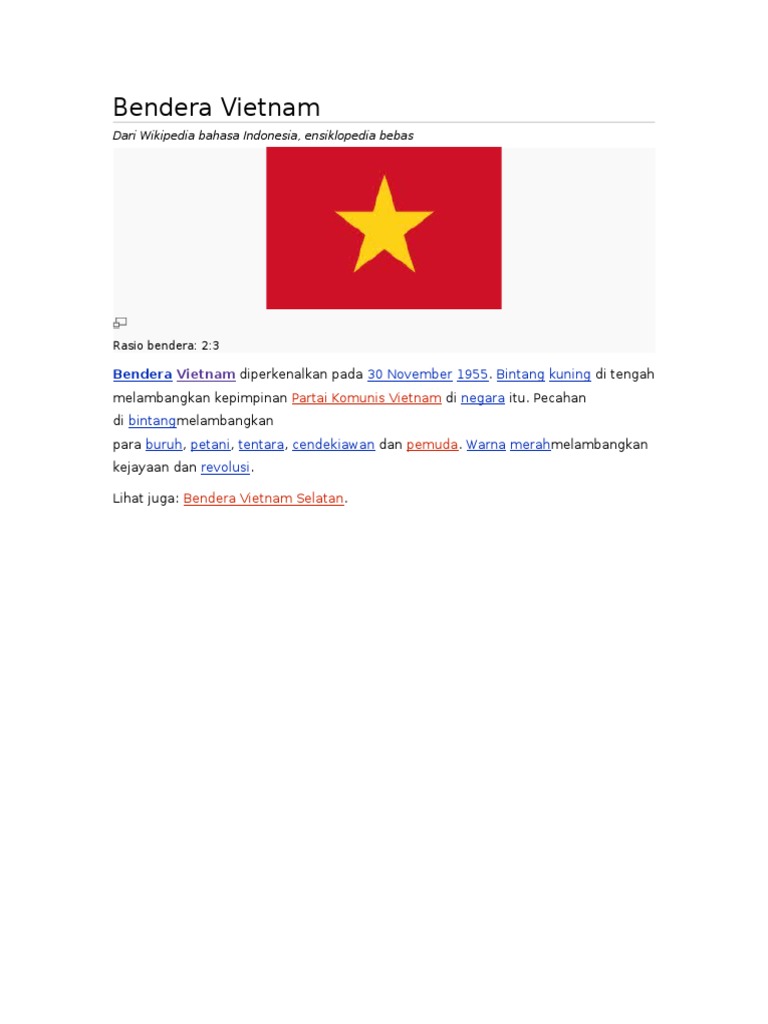 Bendera Vietnam

Dari Wikipedia bahasa Indonesia, ensiklopedia bebas

Rasio bendera: 2:3

Bendera Vietnam diperkenalkan pada 30 November 1955. Bintang kuning di tengah melambangkan kepimpinan Partai Komunis Vietnam di negara itu. Pecahan di bintangmelambangkan para buruh, petani, tentara, cendekiawan dan pemuda. Warna merahmelambangkan kejayaan dan revolusi.

Lihat juga: Bendera Vietnam Selatan.